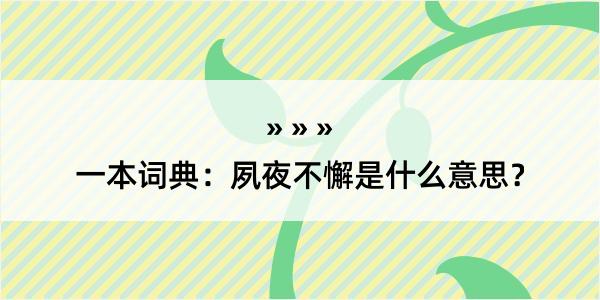 » » »

一本词典：夙夜不懈是什么意思？